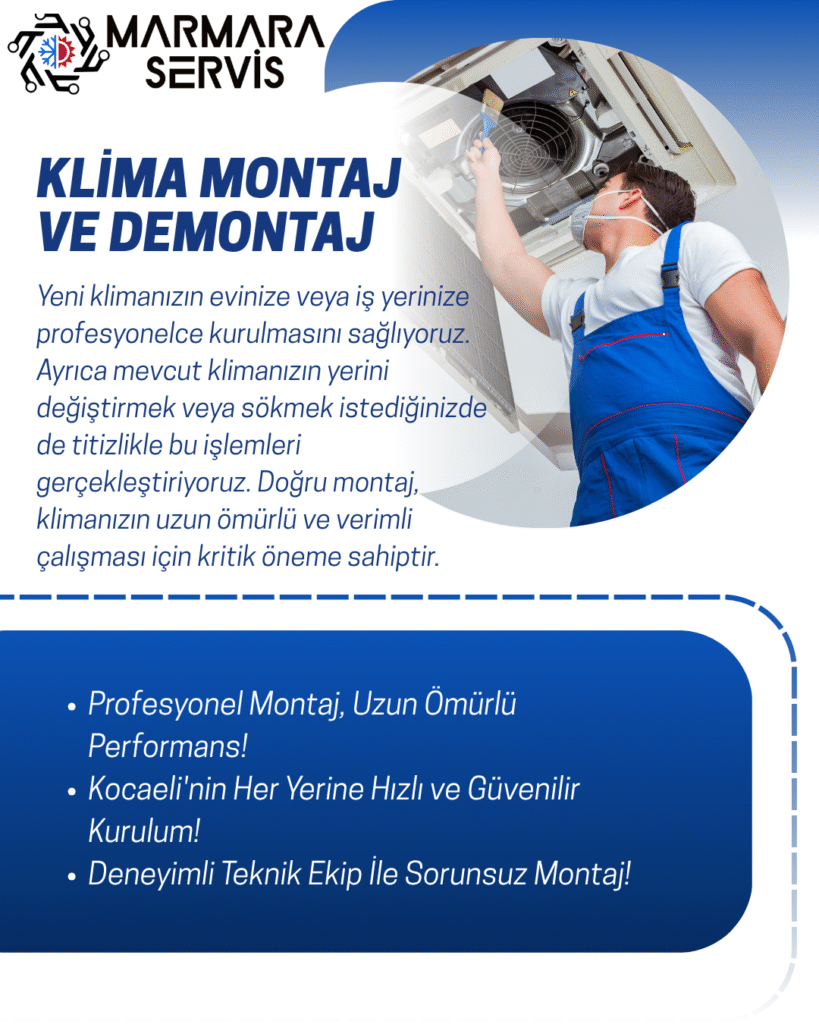 MARMARA SERVİS

KLİMA MONTAJ VE DEMONTAJ

Yeni klimanızın evinize veya iş yerinize profesyonelce kurulmasını sağlıyoruz. Ayrıca mevcut klimanızın yerini değiştirmek veya sökmek istediğinizde de titizlikle bu işlemleri gerçekleştiriyoruz. Doğru montaj, klimanızın uzun ömürlü ve verimli çalışması için kritik öneme sahiptir.

• Profesyonel Montaj, Uzun Ömürlü Performans!
• Kocaeli'nin Her Yerine Hızlı ve Güvenilir Kurulum!
• Deneyimli Teknik Ekip İle Sorunsuz Montaj!